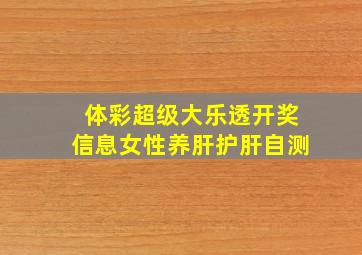 体彩超级大乐透开奖
信息女性养肝护肝自测